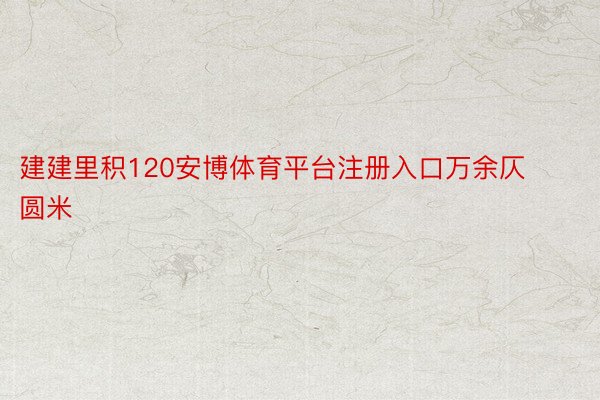 建建里积120安博体育平台注册入口万余仄圆米